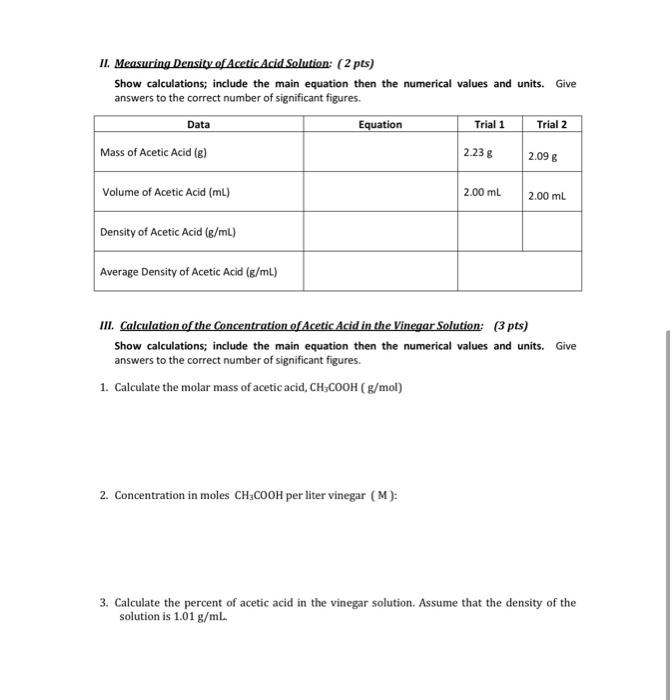 II. Measuring Density of Acetic Acid Solution: ( 2 pts)

Show calculations; include the main equation then the numerical values and units. Give answers to the correct number of significant figures.

| Data | Equation | Trial 1 | Trial 2 |
|---|---|---|---|
| Mass of Acetic Acid (g) | | 2.23 g | 2.09 g |
| Volume of Acetic Acid (mL) | | 2.00 mL | 2.00 mL |
| Density of Acetic Acid (g/mL) | | | |
| Average Density of Acetic Acid (g/mL) | | | |

III. Calculation of the Concentration of Acetic Acid in the Vinegar Solution: (3 pts)

Show calculations; include the main equation then the numerical values and units. Give answers to the correct number of significant figures.

1. Calculate the molar mass of acetic acid, $CH_3COOH$ ( g/mol)

2. Concentration in moles $CH_3COOH$ per liter vinegar ( M ):

3. Calculate the percent of acetic acid in the vinegar solution. Assume that the density of the solution is 1.01 g/mL.